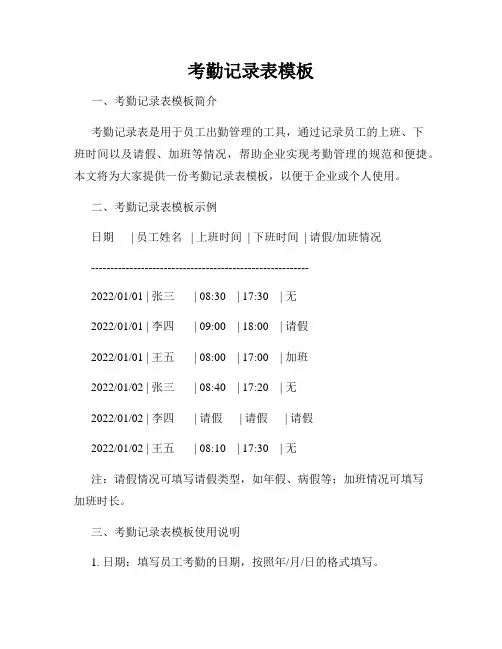 考勤记录表模板

一、考勤记录表模板简介

考勤记录表是用于员工出勤管理的工具，通过记录员工的上班、下班时间以及请假、加班等情况，帮助企业实现考勤管理的规范和便捷。本文将为大家提供一份考勤记录表模板，以便于企业或个人使用。

二、考勤记录表模板示例

日期 | 员工姓名 | 上班时间 | 下班时间 | 请假/加班情况

--------------------------------------------------------

2022/01/01 | 张三 | 08:30 | 17:30 | 无

2022/01/01 | 李四 | 09:00 | 18:00 | 请假

2022/01/01 | 王五 | 08:00 | 17:00 | 加班

2022/01/02 | 张三 | 08:40 | 17:20 | 无

2022/01/02 | 李四 | 请假 | 请假 | 请假

2022/01/02 | 王五 | 08:10 | 17:30 | 无

注：请假情况可填写请假类型，如年假、病假等；加班情况可填写加班时长。

三、考勤记录表模板使用说明

1. 日期：填写员工考勤的日期，按照年/月/日的格式填写。